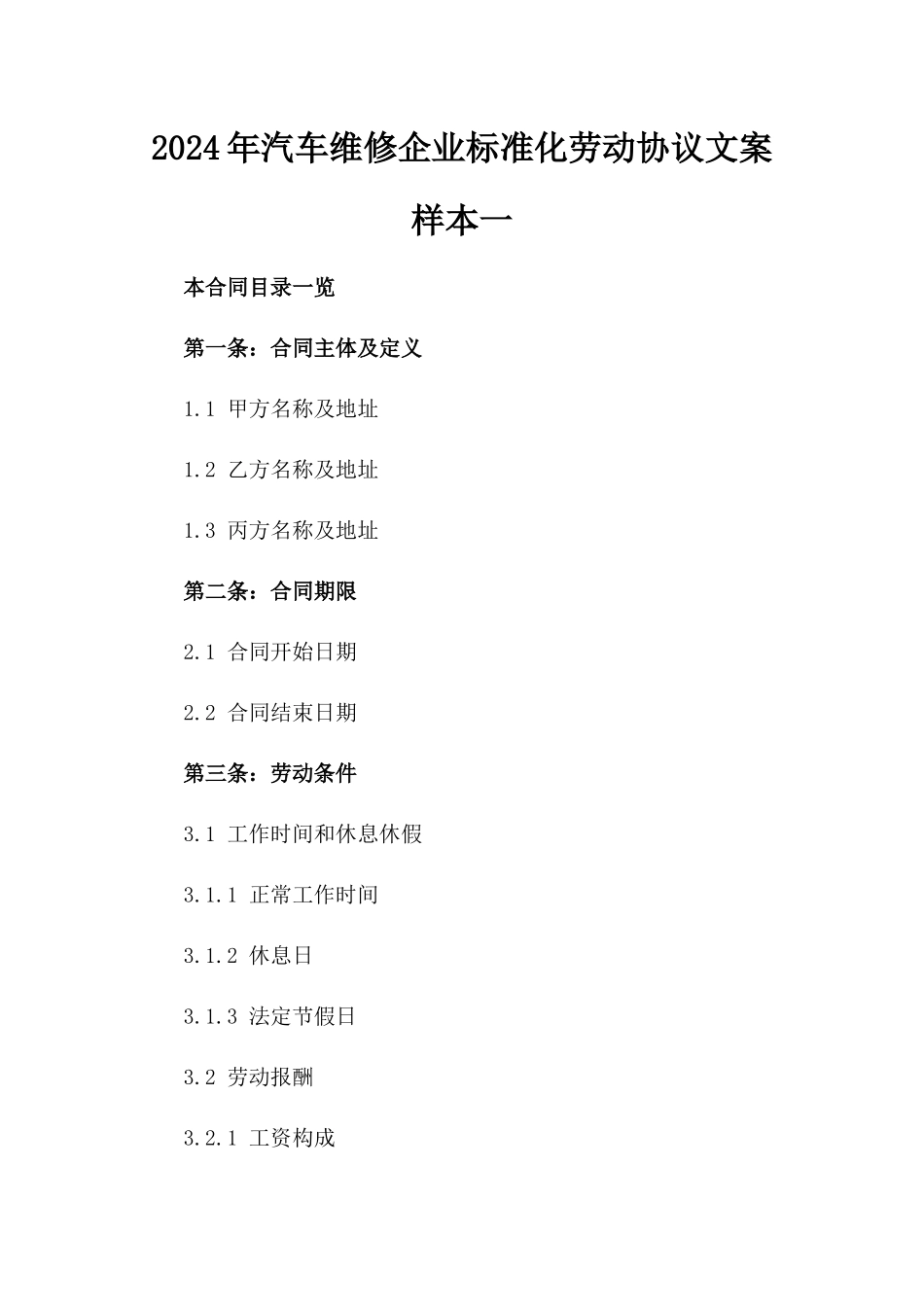 2024年汽车维修企业标准化劳动协议文案样本一

本合同目录一览

第一条：合同主体及定义

1.1 甲方名称及地址

1.2 乙方名称及地址

1.3 丙方名称及地址

第二条：合同期限

2.1 合同开始日期

2.2 合同结束日期

第三条：劳动条件

3.1 工作时间和休息休假

3.1.1 正常工作时间

3.1.2 休息日

3.1.3 法定节假日

3.2 劳动报酬

3.2.1 工资构成